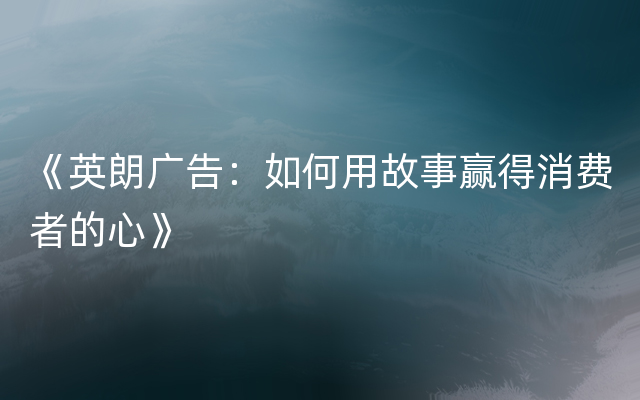 《英朗广告：如何用故事赢得消费者的心》